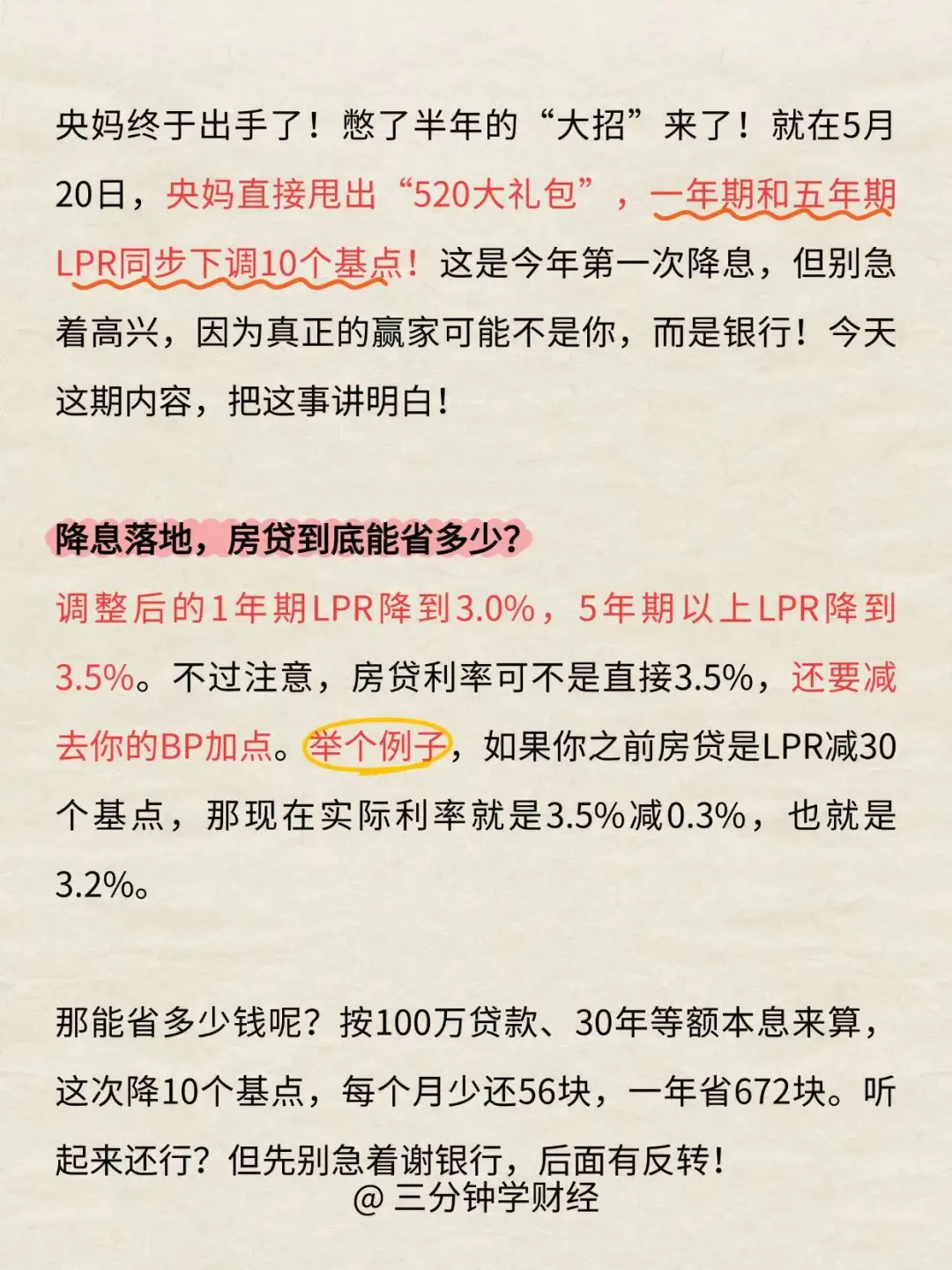 央妈终于出手了！憋了半年的“大招”来了！就在5月20日，央妈直接甩出“520大礼包”，一年期和五年期LPR同步下调10个基点！这是今年第一次降息，但别急着高兴，因为真正的赢家可能不是你，而是银行！今天这期内容，把这事讲明白！

降息落地，房贷到底能省多少？

调整后的1年期LPR降到3.0%，5年期以上LPR降到3.5%。不过注意，房贷利率可不是直接3.5%，还要减去你的BP加点。举个例子，如果你之前房贷是LPR减30个基点，那现在实际利率就是3.5%减0.3%，也就是3.2%。

那能省多少钱呢？按100万贷款、30年等额本息来算，这次降10个基点，每个月少还56块，一年省672块。听起来还行？但先别急着谢银行，后面有反转！

@三分钟学财经